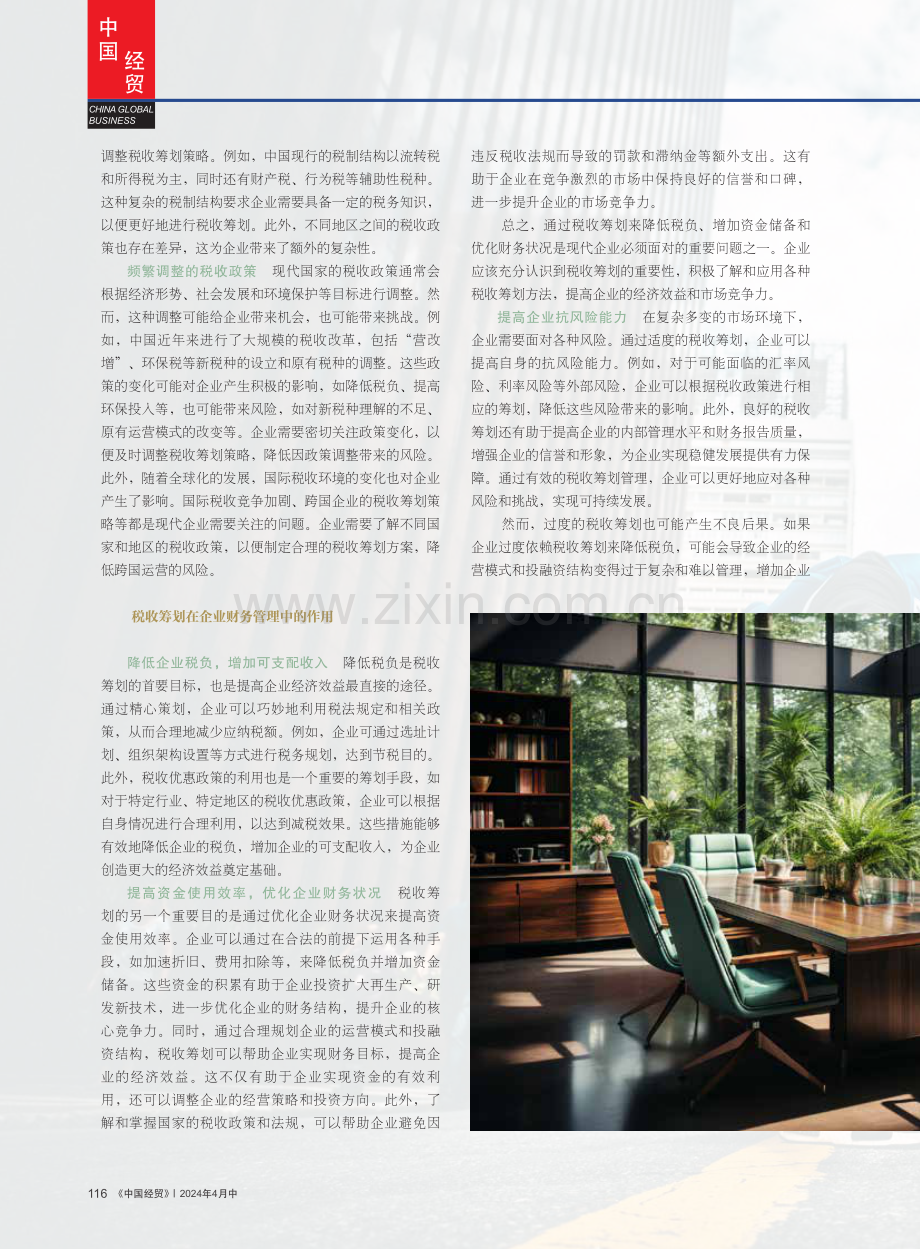 中国经贸

CHINA GLOBAL BUSINESS

调整税收筹划策略。例如，中国现行的税制结构以流转税和所得税为主，同时还有财产税、行为税等辅助性税种。这种复杂的税制结构要求企业需要具备一定的税务知识，以便更好地进行税收筹划。此外，不同地区之间的税收政策也存在差异，这为企业带来了额外的复杂性。

频繁调整的税收政策 现代国家的税收政策通常会根据经济形势、社会发展和环境保护等目标进行调整。然而，这种调整可能给企业带来机会，也可能带来挑战。例如，中国近年来进行了大规模的税收改革，包括“营改增”、环保税等新税种的设立和原有税种的调整。这些政策的变化可能对企业产生积极的影响，如降低税负、提高环保投入等，也可能带来风险，如对新税种理解的不足、原有运营模式的改变等。企业需要密切关注政策变化，以便及时调整税收筹划策略，降低因政策调整带来的风险。此外，随着全球化的发展，国际税收环境的变化也对企业产生了影响。国际税收竞争加剧、跨国企业的税收筹划策略等都是现代企业需要关注的问题。企业需要了解不同国家和地区的税收政策，以便制定合理的税收筹划方案，降低跨国运营的风险。

税收筹划在企业财务管理中的作用

降低企业税负，增加可支配收入 降低税负是税收筹划的首要目标，也是提高企业经济效益最直接的途径。通过精心策划，企业可以巧妙地利用税法规定和相关政策，从而合理地减少应纳税额。例如，企业可通过选址计划、组织架构设置等方式进行税务规划，达到节税目的。此外，税收优惠政策的利用也是一个重要的筹划手段，如对于特定行业、特定地区的税收优惠政策，企业可以根据自身情况进行合理利用，以达到减税效果。这些措施能够有效地降低企业的税负，增加企业的可支配收入，为企业创造更大的经济效益奠定基础。

提高资金使用效率，优化企业财务状况 税收筹划的另一个重要目的是通过优化企业财务状况来提高资金使用效率。企业可以通过在合法的前提下运用各种手段，如加速折旧、费用扣除等，来降低税负并增加资金储备。这些资金的积累有助于企业投资扩大再生产、研发新技术，进一步优化企业的财务结构，提升企业的核心竞争力。同时，通过合理规划企业的运营模式和投融资结构，税收筹划可以帮助企业实现财务目标，提高企业的经济效益。这不仅有助于企业实现资金的有效利用，还可以调整企业的经营策略和投资方向。此外，了解和掌握国家的税收政策和法规，可以帮助企业避免因违反税收法规而导致的罚款和滞纳金等额外支出。这有助于企业在竞争激烈的市场中保持良好的信誉和口碑，进一步提升企业的市场竞争力。

总之，通过税收筹划来降低税负、增加资金储备和优化财务状况是现代企业必须面对的重要问题之一。企业应该充分认识到税收筹划的重要性，积极了解和应用各种税收筹划方法，提高企业的经济效益和市场竞争力。

提高企业抗风险能力 在复杂多变的市场环境下，企业需要面对各种风险。通过适度的税收筹划，企业可以提高自身的抗风险能力。例如，对于可能面临的汇率风险、利率风险等外部风险，企业可以根据税收政策进行相应的筹划，降低这些风险带来的影响。此外，良好的税收筹划还有助于提高企业的内部管理水平和财务报告质量，增强企业的信誉和形象，为企业实现稳健发展提供有力保障。通过有效的税收筹划管理，企业可以更好地应对各种风险和挑战，实现可持续发展。

然而，过度的税收筹划也可能产生不良后果。如果企业过度依赖税收筹划来降低税负，可能会导致企业的经营模式和投融资结构变得过于复杂和难以管理，增加企业

116 《中国经贸》| 2024年4月中

www.zixin.com.cn